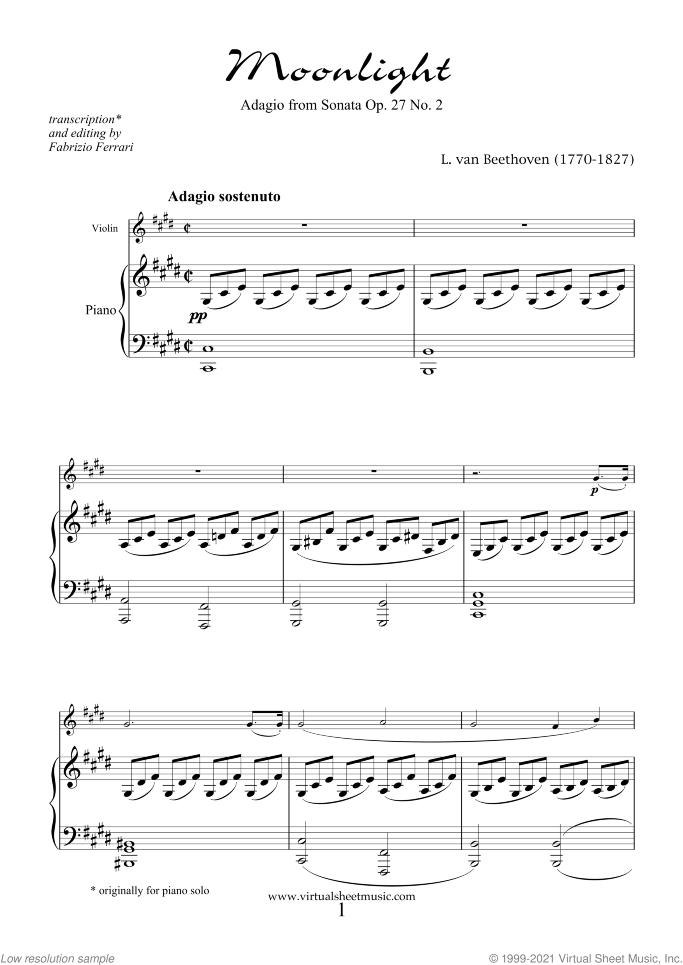 Moonlight

Adagio from Sonata Op. 27 No. 2

transcription* and editing by Fabrizio Ferrari

L. van Beethoven (1770-1827)

Adagio sostenuto

Violin

Piano

pp

p

* originally for piano solo

www.virtualsheetmusic.com

1

Low resolution sample

© 1999-2021 Virtual Sheet Music, Inc.